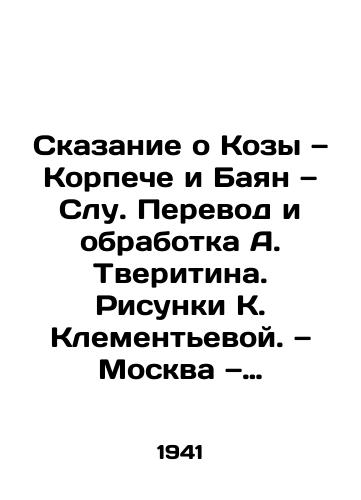 Сказание о Козы – Корпече и Баян – Слу. Перевод и обработка А. Тверитина. Рисунки К. Клементьевой. – Москва –...

1941